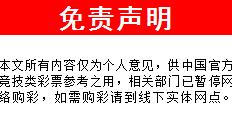 免责声明

本文所有内容仅为个人意见，供中国官方竞技类彩票参考之用，相关部门已暂停网络购彩，如需购彩请到线下实体网点。